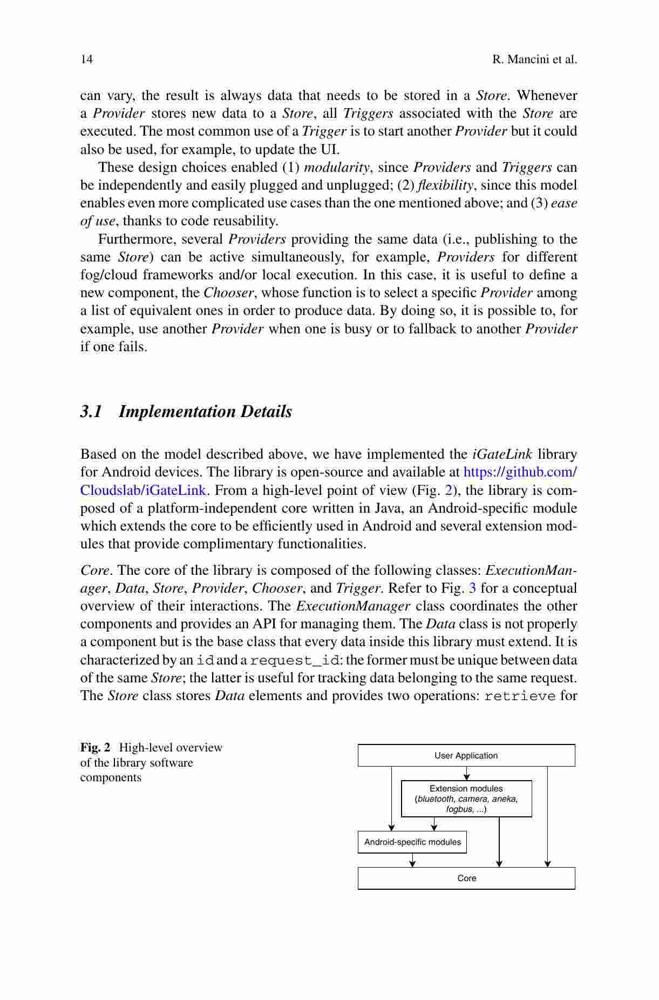 14 R. Mancini et al.

can vary, the result is always data that needs to be stored in a Store. Whenever a Provider stores new data to a Store, all Triggers associated with the Store are executed. The most common use of a Trigger is to start another Provider but it could also be used, for example, to update the UI.

These design choices enabled (1) modularity, since Providers and Triggers can be independently and easily plugged and unplugged; (2) flexibility, since this model enables even more complicated use cases than the one mentioned above; and (3) ease of use, thanks to code reusability.

Furthermore, several Providers providing the same data (i.e., publishing to the same Store) can be active simultaneously, for example, Providers for different fog/cloud frameworks and/or local execution. In this case, it is useful to define a new component, the Chooser, whose function is to select a specific Provider among a list of equivalent ones in order to produce data. By doing so, it is possible to, for example, use another Provider when one is busy or to fallback to another Provider if one fails.

3.1 Implementation Details

Based on the model described above, we have implemented the iGateLink library for Android devices. The library is open-source and available at https://github.com/Cloudslab/iGateLink. From a high-level point of view (Fig. 2), the library is composed of a platform-independent core written in Java, an Android-specific module which extends the core to be efficiently used in Android and several extension modules that provide complimentary functionalities.

Core. The core of the library is composed of the following classes: ExecutionManager, Data, Store, Provider, Chooser, and Trigger. Refer to Fig. 3 for a conceptual overview of their interactions. The ExecutionManager class coordinates the other components and provides an API for managing them. The Data class is not properly a component but is the base class that every data inside this library must extend. It is characterized by an id and a request_id: the former must be unique between data of the same Store; the latter is useful for tracking data belonging to the same request. The Store class stores Data elements and provides two operations: retrieve for

Fig. 2 High-level overview of the library software components

User Application

Extension modules (bluetooth, camera, aneka, fogbus, ...)

Android-specific modules

Core